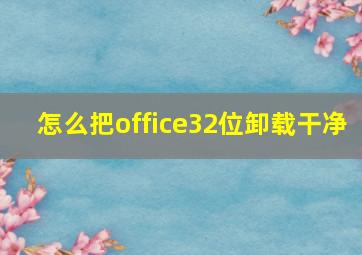 怎么把office32位卸载干净